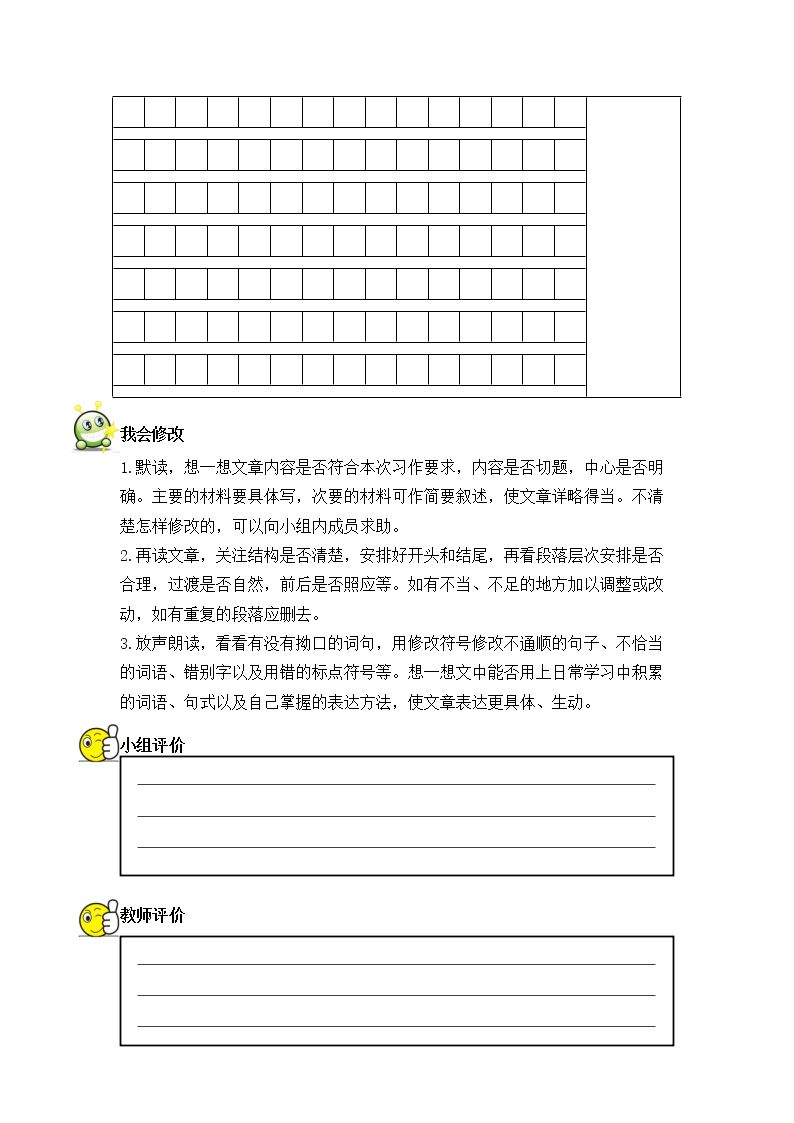 我会修改

1.默读，想一想文章内容是否符合本次习作要求，内容是否切题，中心是否明确。主要的材料要具体写，次要的材料可作简要叙述，使文章详略得当。不清楚怎样修改的，可以向小组内成员求助。

2.再读文章，关注结构是否清楚，安排好开头和结尾，再看段落层次安排是否合理，过渡是否自然，前后是否照应等。如有不当、不足的地方加以调整或改动，如有重复的段落应删去。

3.放声朗读，看看有没有拗口的词句，用修改符号修改不通顺的句子、不恰当的词语、错别字以及用错的标点符号等。想一想文中能否用上日常学习中积累的词语、句式以及自己掌握的表达方法，使文章表达更具体、生动。

小组评价

____
____
____

教师评价

____
____
____